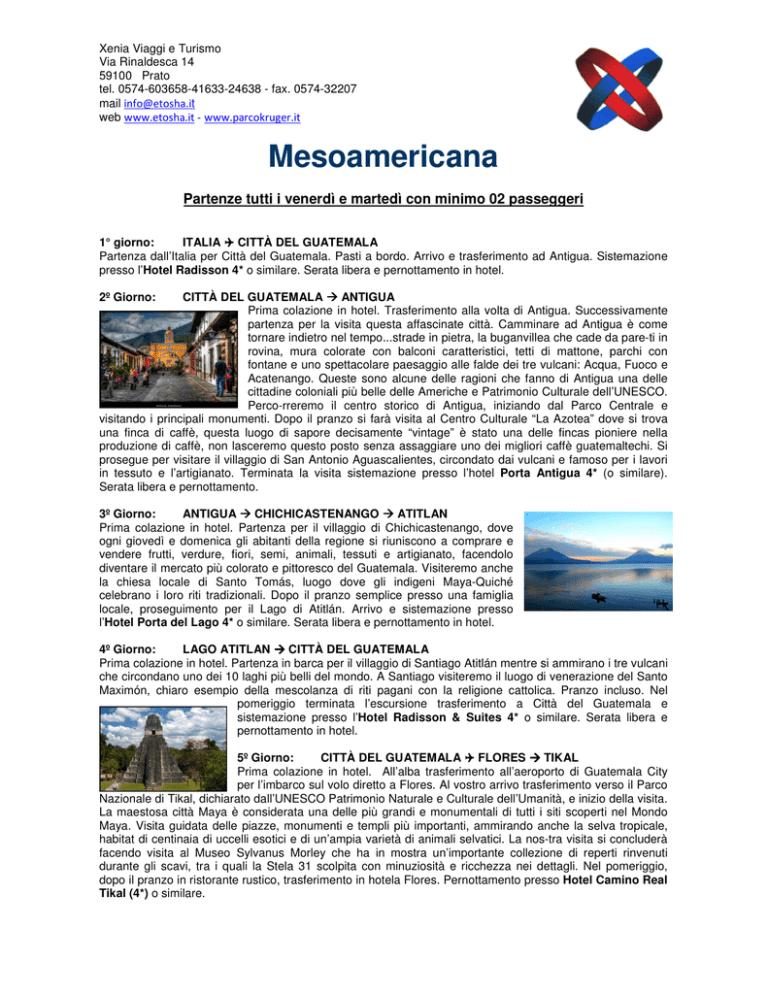 Xenia Viaggi e Turismo
Via Rinaldesca 14
59100 Prato
tel. 0574-603658-41633-24638 - fax. 0574-32207
mail info@etosha.it
web www.etosha.it - www.parcokruger.it

Mesoamericana

Partenze tutti i venerdì e martedì con minimo 02 passeggeri

1° giorno: ITALIA → CITTÀ DEL GUATEMALA
Partenza dall'Italia per Città del Guatemala. Pasti a bordo. Arrivo e trasferimento ad Antigua. Sistemazione presso l'Hotel Radisson 4* o similare. Serata libera e pernottamento in hotel.

2º Giorno: CITTÀ DEL GUATEMALA → ANTIGUA
Prima colazione in hotel. Trasferimento alla volta di Antigua. Successivamente partenza per la visita questa affascinate città. Camminare ad Antigua è come tornare indietro nel tempo...strade in pietra, la buganvillea che cade da pare-ti in rovina, mura colorate con balconi caratteristici, tetti di mattone, parchi con fontane e uno spettacolare paesaggio alle falde dei tre vulcani: Acqua, Fuoco e Acatenango. Queste sono alcune delle ragioni che fanno di Antigua una delle cittadine coloniali più belle delle Americhe e Patrimonio Culturale dell'UNESCO. Perco-rreremo il centro storico di Antigua, iniziando dal Parco Centrale e visitando i principali monumenti. Dopo il pranzo si farà visita al Centro Culturale "La Azotea" dove si trova una finca di caffè, questa luogo di sapore decisamente "vintage" è stato una delle fincas pioniere nella produzione di caffè, non lasceremo questo posto senza assaggiare uno dei migliori caffè guatemaltechi. Si prosegue per visitare il villaggio di San Antonio Aguascalientes, circondato dai vulcani e famoso per i lavori in tessuto e l'artigianato. Terminata la visita sistemazione presso l'hotel Porta Antigua 4* (o similare). Serata libera e pernottamento.

3º Giorno: ANTIGUA → CHICHICASTENANGO → ATITLAN
Prima colazione in hotel. Partenza per il villaggio di Chichicastenango, dove ogni giovedì e domenica gli abitanti della regione si riuniscono a comprare e vendere frutti, verdure, fiori, semi, animali, tessuti e artigianato, facendolo diventare il mercato più colorato e pittoresco del Guatemala. Visiteremo anche la chiesa locale di Santo Tomás, luogo dove gli indigeni Maya-Quiché celebrano i loro riti tradizionali. Dopo il pranzo semplice presso una famiglia locale, proseguimento per il Lago di Atitlán. Arrivo e sistemazione presso l'Hotel Porta del Lago 4* o similare. Serata libera e pernottamento in hotel.

4º Giorno: LAGO ATITLAN → CITTÀ DEL GUATEMALA
Prima colazione in hotel. Partenza in barca per il villaggio di Santiago Atitlán mentre si ammirano i tre vulcani che circondano uno dei 10 laghi più belli del mondo. A Santiago visiteremo il luogo di venerazione del Santo Maximón, chiaro esempio della mescolanza di riti pagani con la religione cattolica. Pranzo incluso. Nel pomeriggio terminata l'escursione trasferimento a Città del Guatemala e sistemazione presso l'Hotel Radisson & Suites 4* o similare. Serata libera e pernottamento in hotel.

5º Giorno: CITTÀ DEL GUATEMALA → FLORES → TIKAL
Prima colazione in hotel. All'alba trasferimento all'aeroporto di Guatemala City per l'imbarco sul volo diretto a Flores. Al vostro arrivo trasferimento verso il Parco Nazionale di Tikal, dichiarato dall'UNESCO Patrimonio Naturale e Culturale dell'Umanità, e inizio della visita. La maestosa città Maya è considerata una delle più grandi e monumentali di tutti i siti scoperti nel Mondo Maya. Visita guidata delle piazze, monumenti e templi più importanti, ammirando anche la selva tropicale, habitat di centinaia di uccelli esotici e di un'ampia varietà di animali selvatici. La nos-tra visita si concluderà facendo visita al Museo Sylvanus Morley che ha in mostra un'importante collezione di reperti rinvenuti durante gli scavi, tra i quali la Stela 31 scolpita con minuziosità e ricchezza nei dettagli. Nel pomeriggio, dopo il pranzo in ristorante rustico, trasferimento in hotela Flores. Pernottamento presso Hotel Camino Real Tikal (4*) o similare.